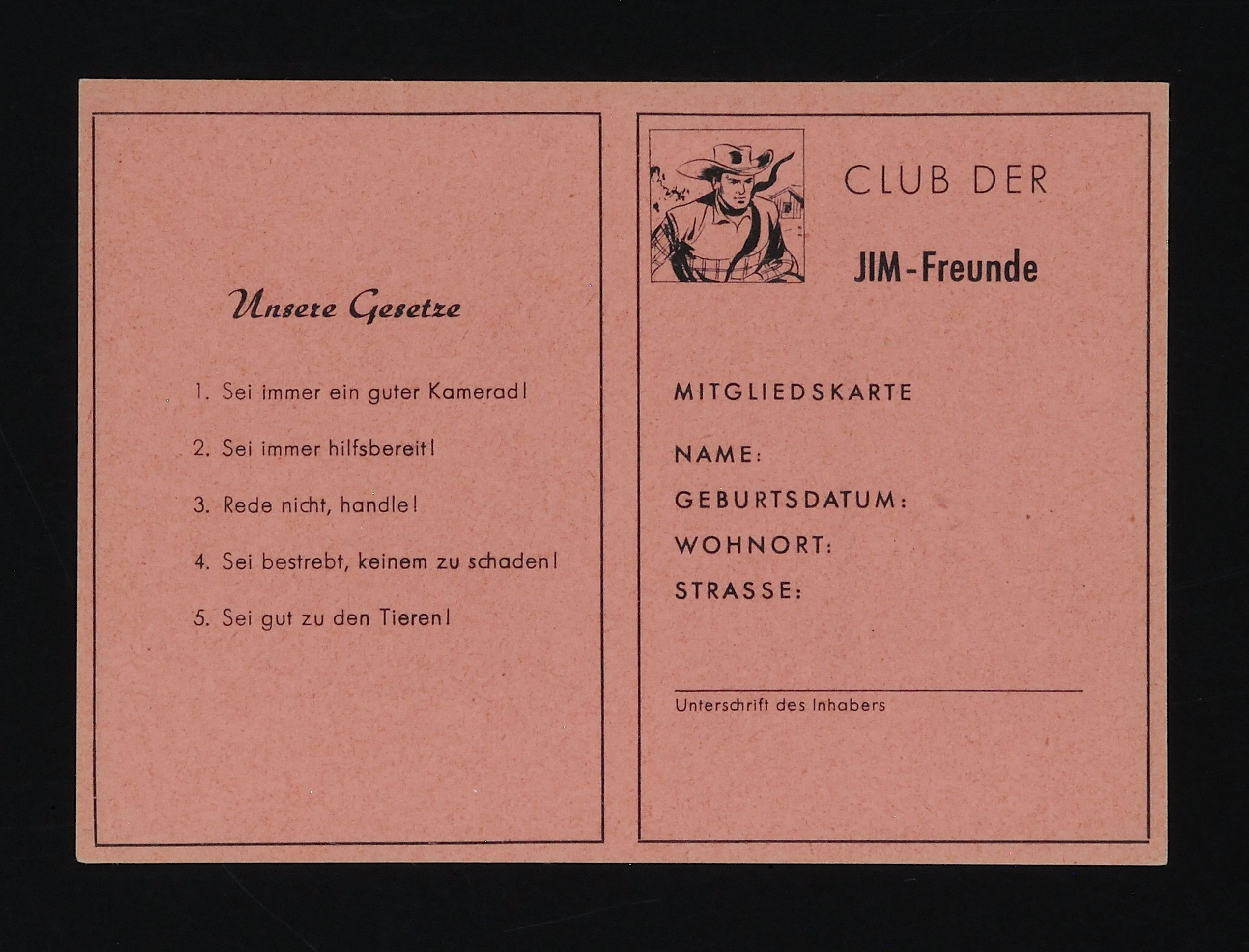 Unsere Gesetze

1. Sei immer ein guter Kamerad!

2. Sei immer hilfsbereit!

3. Rede nicht, handle!

4. Sei bestrebt, keinem zu schaden!

5. Sei gut zu den Tieren!

CLUB DER

JIM-Freunde

MITGLIEDSKARTE

NAME:

GEBURTSDATUM:

WOHNORT:

STRASSE:

Unterschrift des Inhabers